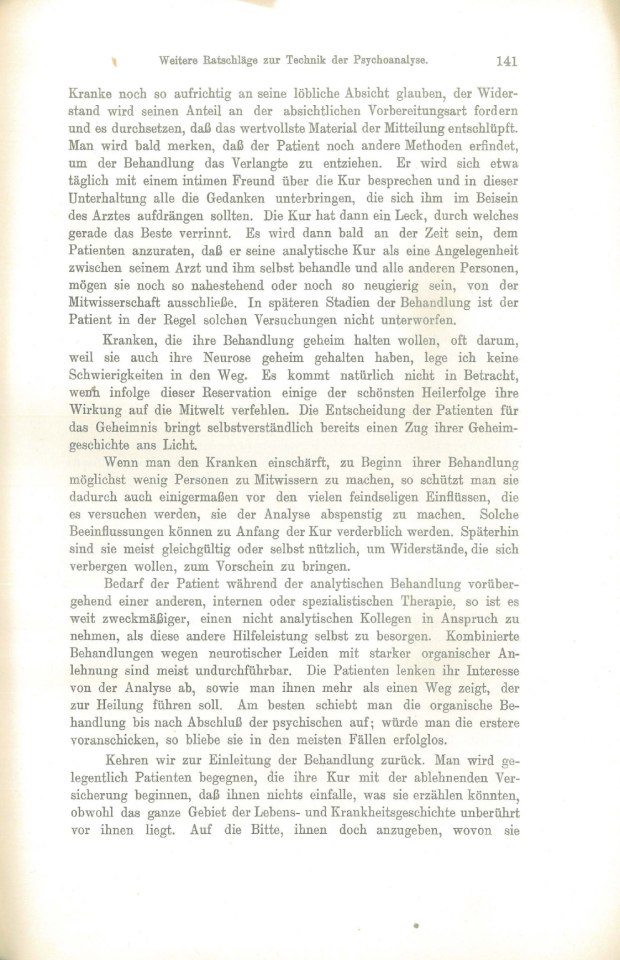 Weitere Ratschläge zur Technik der Psychoanalyse. 141

Kranke noch so aufrichtig an seine löbliche Absicht glauben, der Widerstand wird seinen Anteil an der absichtlichen Vorbereitungsart fordern und es durchsetzen, daß das wertvollste Material der Mitteilung entschlüpft. Man wird bald merken, daß der Patient noch andere Methoden erfindet, um der Behandlung das Verlangte zu entziehen. Er wird sich etwa täglich mit einem intimen Freund über die Kur besprechen und in dieser Unterhaltung alle die Gedanken unterbringen, die sich ihm im Beisein des Arztes aufdrängen sollten. Die Kur hat dann ein Leck, durch welches gerade das Beste verrinnt. Es wird dann bald an der Zeit sein, dem Patienten anzuraten, daß er seine analytische Kur als eine Angelegenheit zwischen seinem Arzt und ihm selbst behandle und alle anderen Personen, mögen sie noch so nahestehend oder noch so neugierig sein, von der Mitwisserschaft ausschließe. In späteren Stadien der Behandlung ist der Patient in der Regel solchen Versuchungen nicht unterworfen.

Kranken, die ihre Behandlung geheim halten wollen, oft darum, weil sie auch ihre Neurose geheim gehalten haben, lege ich keine Schwierigkeiten in den Weg. Es kommt natürlich nicht in Betracht, wenn infolge dieser Reservation einige der schönsten Heilerfolge ihre Wirkung auf die Mitwelt verfehlen. Die Entscheidung der Patienten für das Geheimnis bringt selbstverständlich bereits einen Zug ihrer Geheimgeschichte ans Licht.

Wenn man den Kranken einschärft, zu Beginn ihrer Behandlung möglichst wenig Personen zu Mitwissern zu machen, so schützt man sie dadurch auch einigermaßen vor den vielen feindseligen Einflüssen, die es versuchen werden, sie der Analyse abspenstig zu machen. Solche Beeinflussungen können zu Anfang der Kur verderblich werden. Späterhin sind sie meist gleichgültig oder selbst nützlich, um Widerstände, die sich verbergen wollen, zum Vorschein zu bringen.

Bedarf der Patient während der analytischen Behandlung vorübergehend einer anderen, internen oder spezialistischen Therapie, so ist es weit zweckmäßiger, einen nicht analytischen Kollegen in Anspruch zu nehmen, als diese andere Hilfeleistung selbst zu besorgen. Kombinierte Behandlungen wegen neurotischer Leiden mit starker organischer Anlehnung sind meist undurchführbar. Die Patienten lenken ihr Interesse von der Analyse ab, sowie man ihnen mehr als einen Weg zeigt, der zur Heilung führen soll. Am besten schiebt man die organische Behandlung bis nach Abschluß der psychischen auf; würde man die erstere voranschicken, so bliebe sie in den meisten Fällen erfolglos.

Kehren wir zur Einleitung der Behandlung zurück. Man wird gelegentlich Patienten begegnen, die ihre Kur mit der ablehnenden Versicherung beginnen, daß ihnen nichts einfalle, was sie erzählen könnten, obwohl das ganze Gebiet der Lebens- und Krankheitsgeschichte unberührt vor ihnen liegt. Auf die Bitte, ihnen doch anzugeben, wovon sie